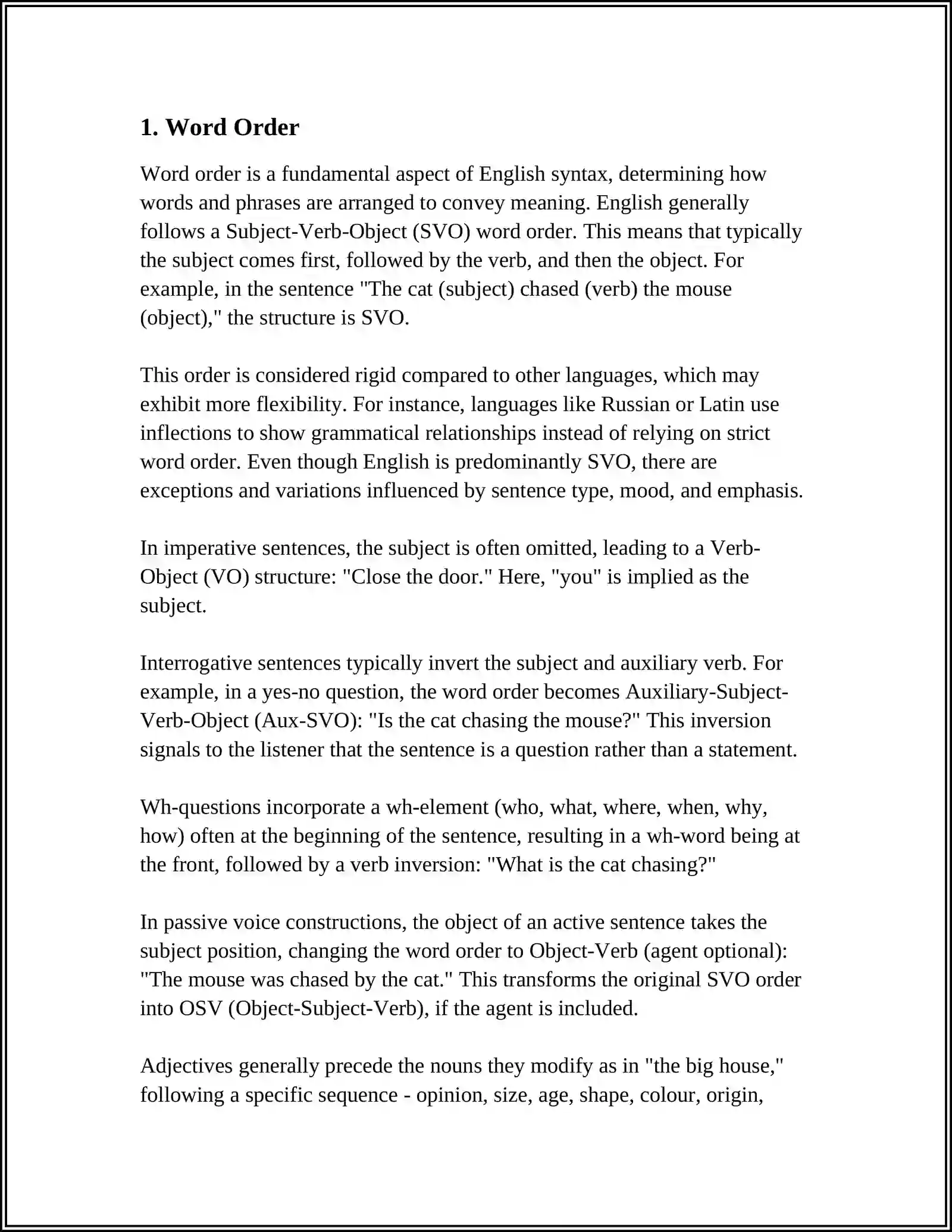 1. Word Order

Word order is a fundamental aspect of English syntax, determining how words and phrases are arranged to convey meaning. English generally follows a Subject-Verb-Object (SVO) word order. This means that typically the subject comes first, followed by the verb, and then the object. For example, in the sentence "The cat (subject) chased (verb) the mouse (object)," the structure is SVO.

This order is considered rigid compared to other languages, which may exhibit more flexibility. For instance, languages like Russian or Latin use inflections to show grammatical relationships instead of relying on strict word order. Even though English is predominantly SVO, there are exceptions and variations influenced by sentence type, mood, and emphasis.

In imperative sentences, the subject is often omitted, leading to a Verb-Object (VO) structure: "Close the door." Here, "you" is implied as the subject.

Interrogative sentences typically invert the subject and auxiliary verb. For example, in a yes-no question, the word order becomes Auxiliary-Subject-Verb-Object (Aux-SVO): "Is the cat chasing the mouse?" This inversion signals to the listener that the sentence is a question rather than a statement.

Wh-questions incorporate a wh-element (who, what, where, when, why, how) often at the beginning of the sentence, resulting in a wh-word being at the front, followed by a verb inversion: "What is the cat chasing?"

In passive voice constructions, the object of an active sentence takes the subject position, changing the word order to Object-Verb (agent optional): "The mouse was chased by the cat." This transforms the original SVO order into OSV (Object-Subject-Verb), if the agent is included.

Adjectives generally precede the nouns they modify as in "the big house," following a specific sequence - opinion, size, age, shape, colour, origin,